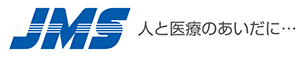 JMS
人と医療のあいだに…